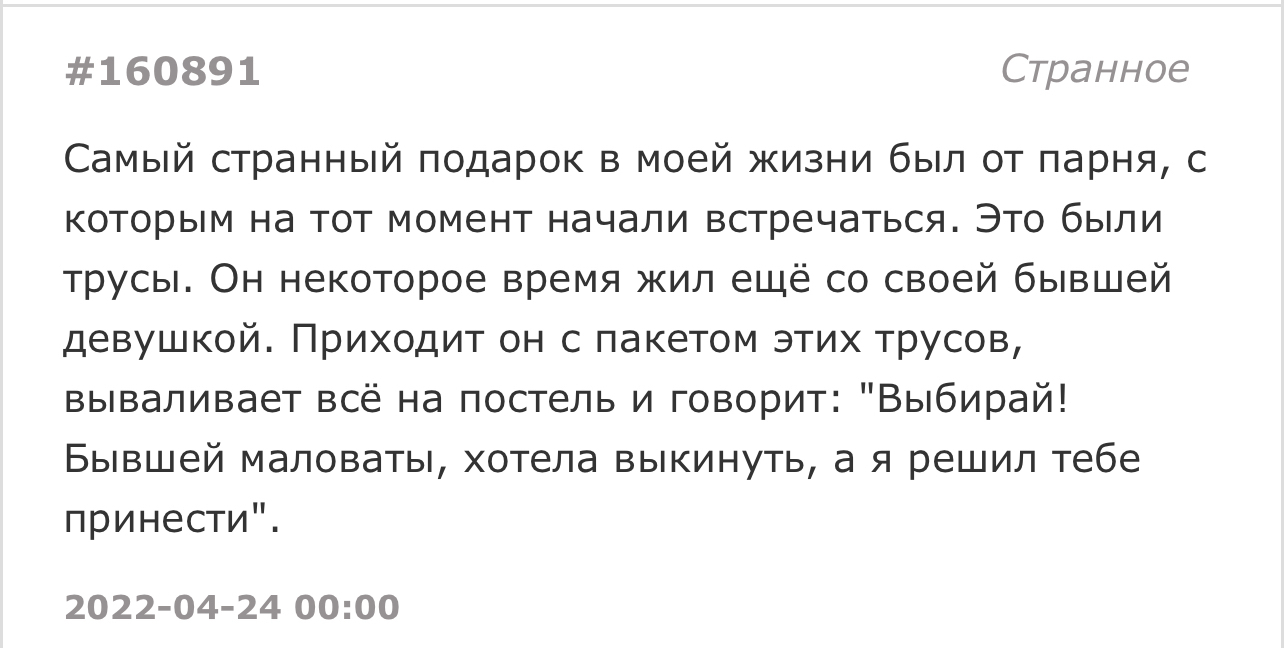 #160891

Странное

Самый странный подарок в моей жизни был от парня, с которым на тот момент начали встречаться. Это были трусы. Он некоторое время жил ещё со своей бывшей девушкой. Приходит он с пакетом этих трусов, вываливает всё на постель и говорит: "Выбирай! Бывшей маловаты, хотела выкинуть, а я решил тебе принести".

2022-04-24 00:00